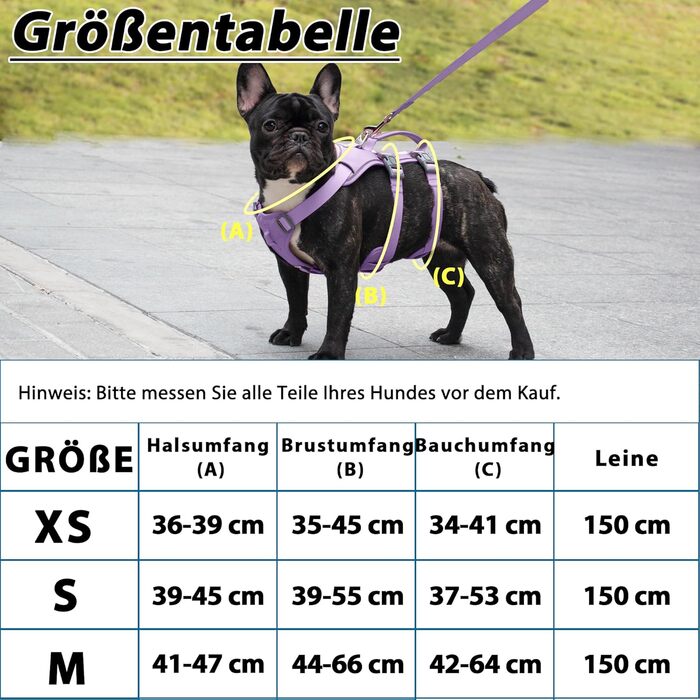 Größentabelle

(A)

(B)

(C)

Hinweis: Bitte messen Sie alle Teile Ihres Hundes vor dem Kauf.

| GRÖßE | Halsumfang (A) | Brustumfang (B) | Bauchumfang (C) | Leine |
|---|---|---|---|---|
| XS | 36-39 cm | 35-45 cm | 34-41 cm | 150 cm |
| S | 39-45 cm | 39-55 cm | 37-53 cm | 150 cm |
| M | 41-47 cm | 44-66 cm | 42-64 cm | 150 cm |